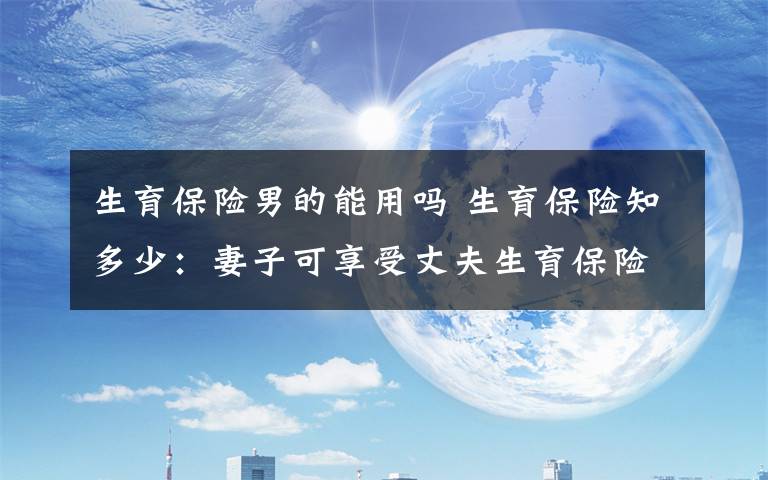 生育保险男的能用吗 生育保险知多少：妻子可享受丈夫生育保险